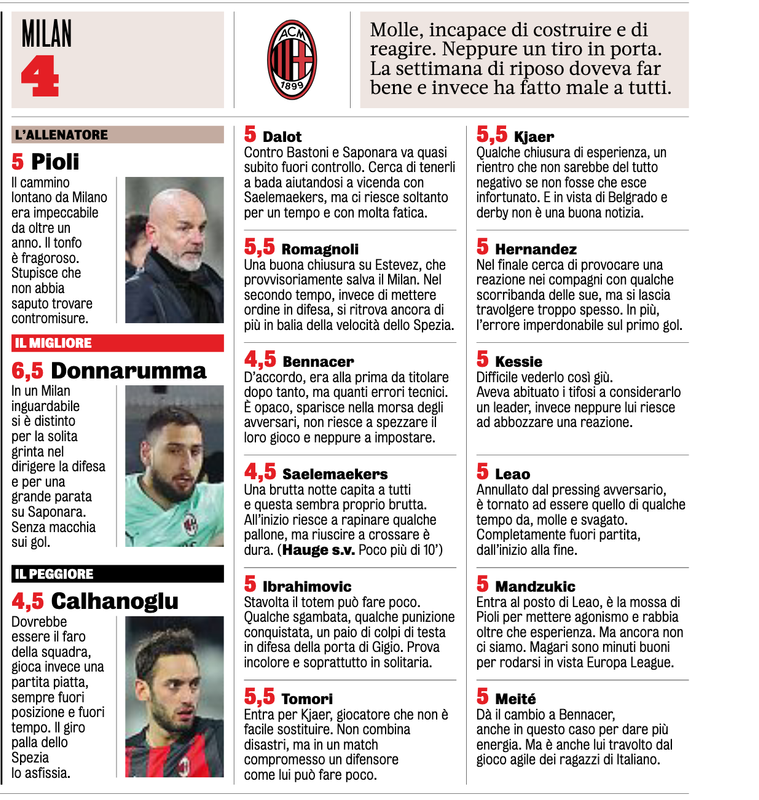 MILAN
4

ACM 1899

Molle, incapace di costruire e di reagire. Neppure un tiro in porta. La settimana di riposo doveva far bene e invece ha fatto male a tutti.

L'ALLENATORE

5 Pioli
Il cammino lontano da Milano era impeccabile da oltre un anno. Il tonfo è fragoroso. Stupisce che non abbia saputo trovare contromisure.

IL MIGLIORE

6,5 Donnarumma
In un Milan inguardabile si è distinto per la solita grinta nel dirigere la difesa e per una grande parata su Saponara. Senza macchia sui gol.

IL PEGGIORE

4,5 Calhanoglu
Dovrebbe essere il faro della squadra, gioca invece una partita piatta, sempre fuori posizione e fuori tempo. Il giro palla dello Spezia lo asfissia.

5 Dalot
Contro Bastoni e Saponara va quasi subito fuori controllo. Cerca di tenerli a bada aiutandosi a vicenda con Saelemaekers, ma ci riesce soltanto per un tempo e con molta fatica.

5,5 Romagnoli
Una buona chiusura su Estevez, che provvisoriamente salva il Milan. Nel secondo tempo, invece di mettere ordine in difesa, si ritrova ancora di più in balia della velocità dello Spezia.

4,5 Bennacer
D'accordo, era alla prima da titolare dopo tanto, ma quanti errori tecnici. È opaco, sparisce nella morsa degli avversari, non riesce a spezzare il loro gioco e neppure a impostare.

4,5 Saelemaekers
Una brutta notte capita a tutti e questa sembra proprio brutta. All'inizio riesce a rapinare qualche pallone, ma riuscire a crossare è dura. (Hauge s.v. Poco più di 10')

5 Ibrahimovic
Stavolta il totem può fare poco. Qualche sgambata, qualche punizione conquistata, un paio di colpi di testa in difesa della porta di Gigio. Prova incolore e soprattutto in solitaria.

5,5 Tomori
Entra per Kjaer, giocatore che non è facile sostituire. Non combina disastri, ma in un match compromesso un difensore come lui può fare poco.

5,5 Kjaer
Qualche chiusura di esperienza, un rientro che non sarebbe del tutto negativo se non fosse che esce infortunato. E in vista di Belgrado e derby non è una buona notizia.

5 Hernandez
Nel finale cerca di provocare una reazione nei compagni con qualche scorribanda delle sue, ma si lascia travolgere troppo spesso. In più, l'errore imperdonabile sul primo gol.

5 Kessie
Difficile vederlo così giù. Aveva abituato i tifosi a considerarlo un leader, invece neppure lui riesce ad abbozzare una reazione.

5 Leao
Annullato dal pressing avversario, è tornato ad essere quello di qualche tempo da, molle e svagato. Completamente fuori partita, dall'inizio alla fine.

5 Mandzukic
Entra al posto di Leao, è la mossa di Pioli per mettere agonismo e rabbia oltre che esperienza. Ma ancora non ci siamo. Magari sono minuti buoni per rodarsi in vista Europa League.

5 Meité
Dà il cambio a Bennacer, anche in questo caso per dare più energia. Ma è anche lui travolto dal gioco agile dei ragazzi di Italiano.